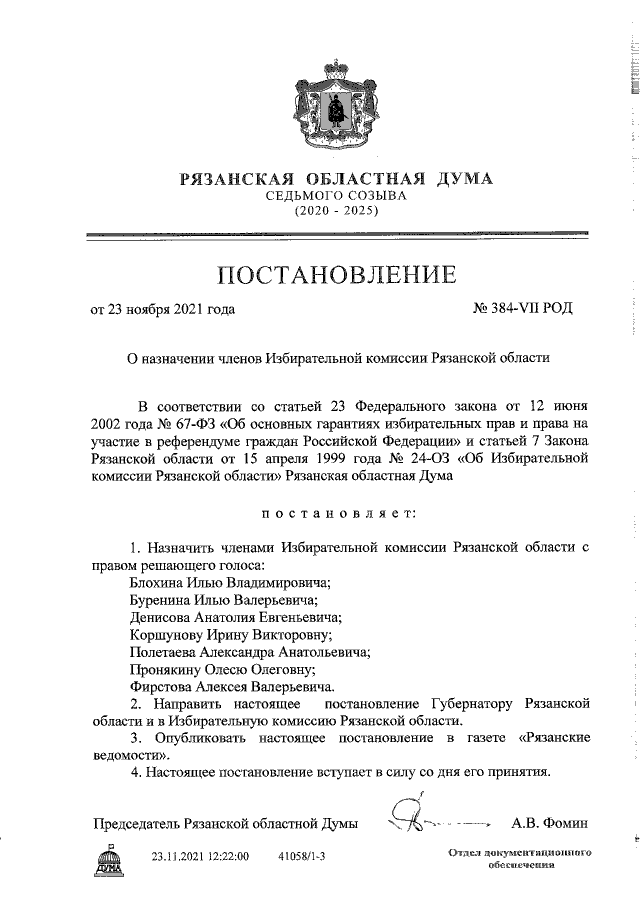 РЯЗАНСКАЯ ОБЛАСТНАЯ ДУМА
СЕДЬМОГО СОЗЫВА
(2020 - 2025)

ПОСТАНОВЛЕНИЕ

от 23 ноября 2021 года № 384-VII РОД

О назначении членов Избирательной комиссии Рязанской области

В соответствии со статьей 23 Федерального закона от 12 июня 2002 года № 67-ФЗ «Об основных гарантиях избирательных прав и права на участие в референдуме граждан Российской Федерации» и статьей 7 Закона Рязанской области от 15 апреля 1999 года № 24-ОЗ «Об Избирательной комиссии Рязанской области» Рязанская областная Дума

постановляет:

1. Назначить членами Избирательной комиссии Рязанской области с правом решающего голоса:
Блохина Илью Владимировича;
Буренина Илью Валерьевича;
Денисова Анатолия Евгеньевича;
Коршунову Ирину Викторовну;
Полетаева Александра Анатольевича;
Пронякину Олесю Олеговну;
Фирстова Алексея Валерьевича.
2. Направить настоящее постановление Губернатору Рязанской области и в Избирательную комиссию Рязанской области.
3. Опубликовать настоящее постановление в газете «Рязанские ведомости».
4. Настоящее постановление вступает в силу со дня его принятия.

Председатель Рязанской областной Думы А.В. Фомин

ДУМА 23.11.2021 12:22:00 41058/1-3

Отдел документационного обеспечения